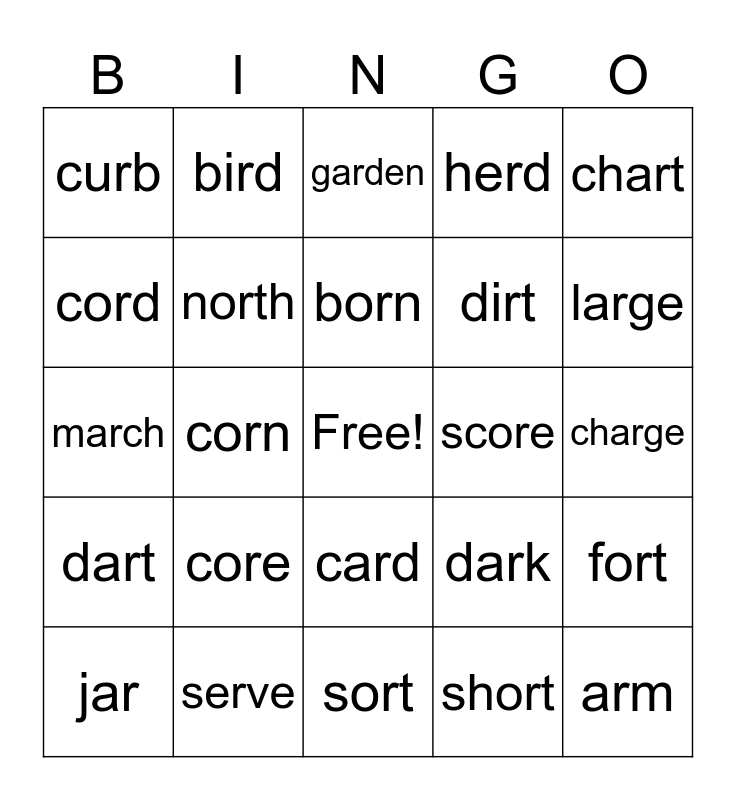 | B | I | N | G | O |
|---|---|---|---|---|
| curb | bird | garden | herd | chart |
| cord | north | born | dirt | large |
| march | corn | Free! | score | charge |
| dart | core | card | dark | fort |
| jar | serve | sort | short | arm |